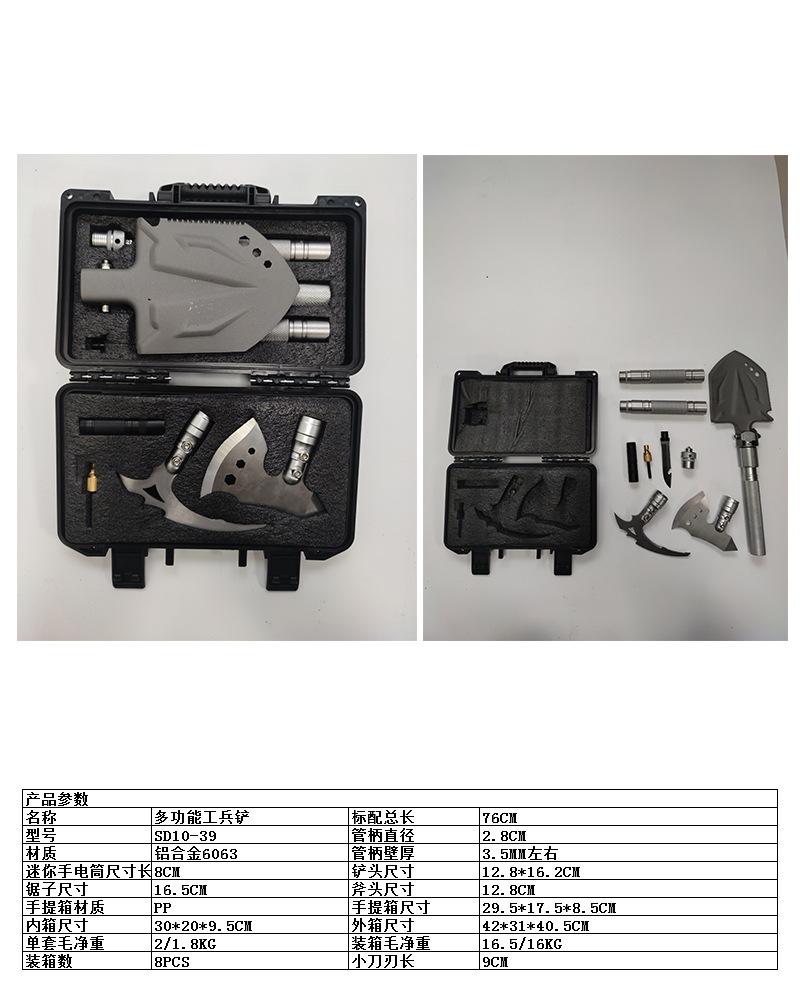 | 产品参数 | | | |
|---|---|---|---|
| 名称 | 多功能工兵铲 | 标配总长 | 76CM |
| 型号 | SD10-39 | 管柄直径 | 2.8CM |
| 材质 | 铝合金6063 | 管柄壁厚 | 3.5MM左右 |
| 迷你手电筒尺寸长 | 8CM | 铲头尺寸 | 12.8*16.2CM |
| 锯子尺寸 | 16.5CM | 斧头尺寸 | 12.8CM |
| 手提箱材质 | PP | 手提箱尺寸 | 29.5*17.5*8.5CM |
| 内箱尺寸 | 30*20*9.5CM | 外箱尺寸 | 42*31*40.5CM |
| 单套毛净重 | 2/1.8KG | 装箱毛净重 | 16.5/16KG |
| 装箱数 | 8PCS | 小刀刃长 | 9CM |